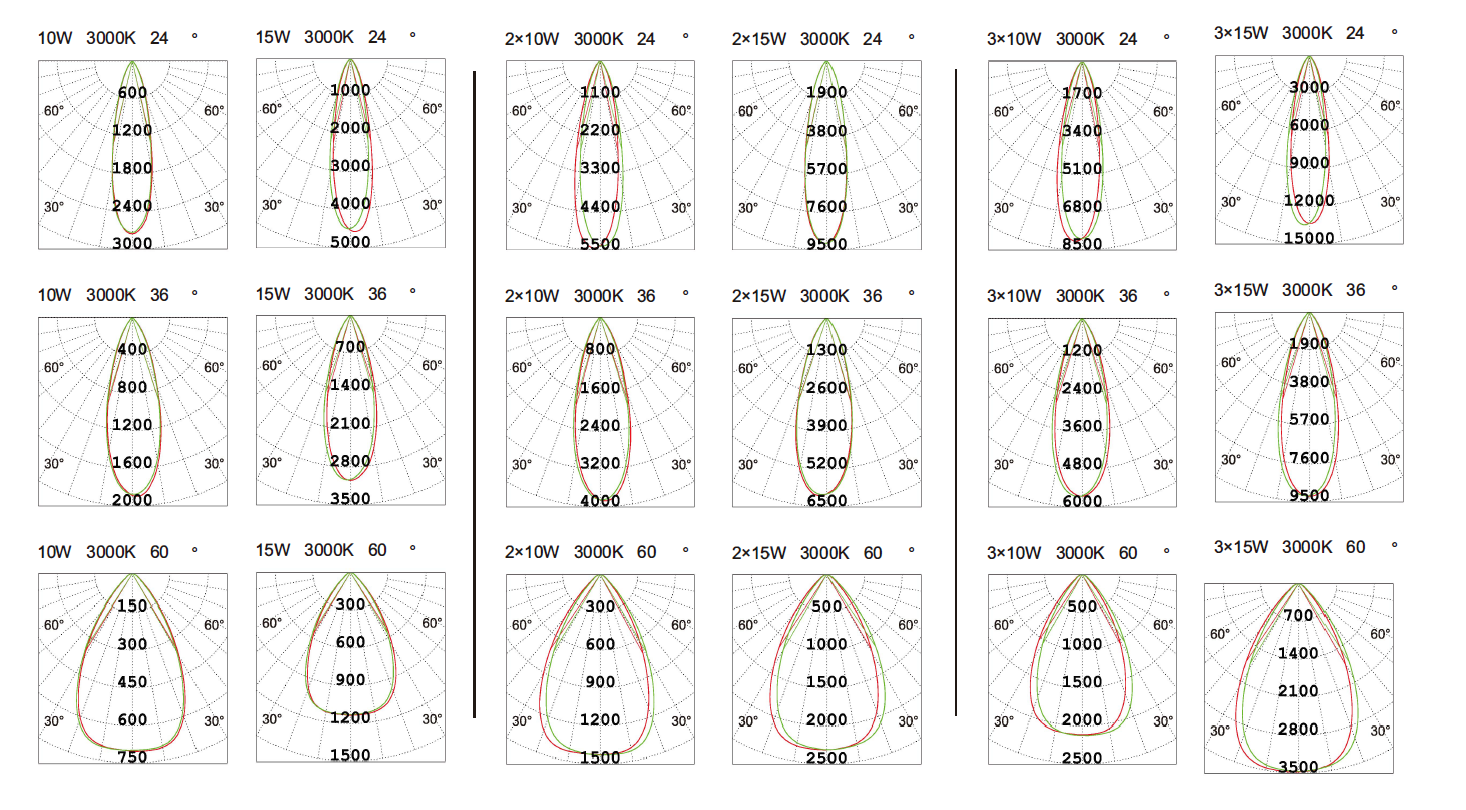 10W 3000K 24 °

60° 60°
600
1200
1800
2400
30° 30°
3000

15W 3000K 24 °

60° 60°
1000
2000
3000
4000
30° 30°
5000

10W 3000K 36 °

60° 60°
400
800
1200
1600
30° 30°
2000

15W 3000K 36 °

60° 60°
700
1400
2100
2800
30° 30°
3500

10W 3000K 60 °

60° 60°
150
300
450
600
30° 30°
750

15W 3000K 60 °

60° 60°
300
600
900
1200
30° 30°
1500

2×10W 3000K 24 °

60° 60°
1100
2200
3300
4400
30° 30°
5500

2×15W 3000K 24 °

60° 60°
1900
3800
5700
7600
30° 30°
9500

2×10W 3000K 36 °

60° 60°
800
1600
2400
3200
30° 30°
4000

2×15W 3000K 36 °

60° 60°
1300
2600
3900
5200
30° 30°
6500

2×10W 3000K 60 °

60° 60°
300
600
900
1200
30° 30°
1500

2×15W 3000K 60 °

60° 60°
500
1000
1500
2000
30° 30°
2500

3×10W 3000K 24 °

60° 60°
1700
3400
5100
6800
30° 30°
8500

3×15W 3000K 24 °

60° 60°
3000
6000
9000
12000
30° 30°
15000

3×10W 3000K 36 °

60° 60°
1200
2400
3600
4800
30° 30°
6000

3×15W 3000K 36 °

60° 60°
1900
3800
5700
7600
30° 30°
9500

3×10W 3000K 60 °

60° 60°
500
1000
1500
2000
30° 30°
2500

3×15W 3000K 60 °

60° 60°
700
1400
2100
2800
30° 30°
3500